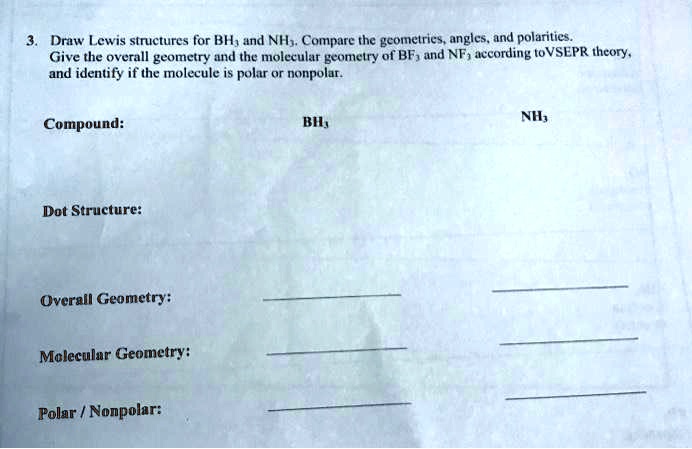 3. Draw Lewis structures for $BH_3$ and $NH_3$. Compare the geometries, angles, and polarities. Give the overall geometry and the molecular geometry of $BF_3$ and $NF_3$ according toVSEPR theory, and identify if the molecule is polar or nonpolar.

Compound: $BH_3$ $NH_3$

Dot Structure:

Overall Geometry:

Molecular Geometry:

Polar / Nonpolar: